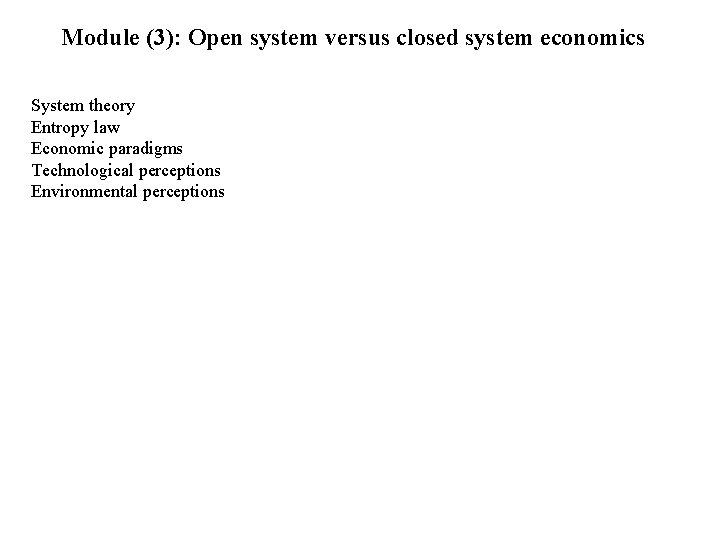 Module (3): Open system versus closed system economics

System theory
Entropy law
Economic paradigms
Technological perceptions
Environmental perceptions